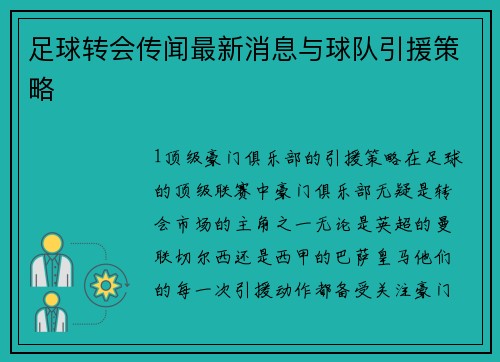 足球转会传闻最新消息与球队引援策略

1顶级豪门俱乐部的引援策略在足球的顶级联赛中豪门俱乐部无疑是转会市场的主角之一无论是英超的曼联切尔西还是西甲的巴萨皇马他们的每一次引援动作都备受关注豪门